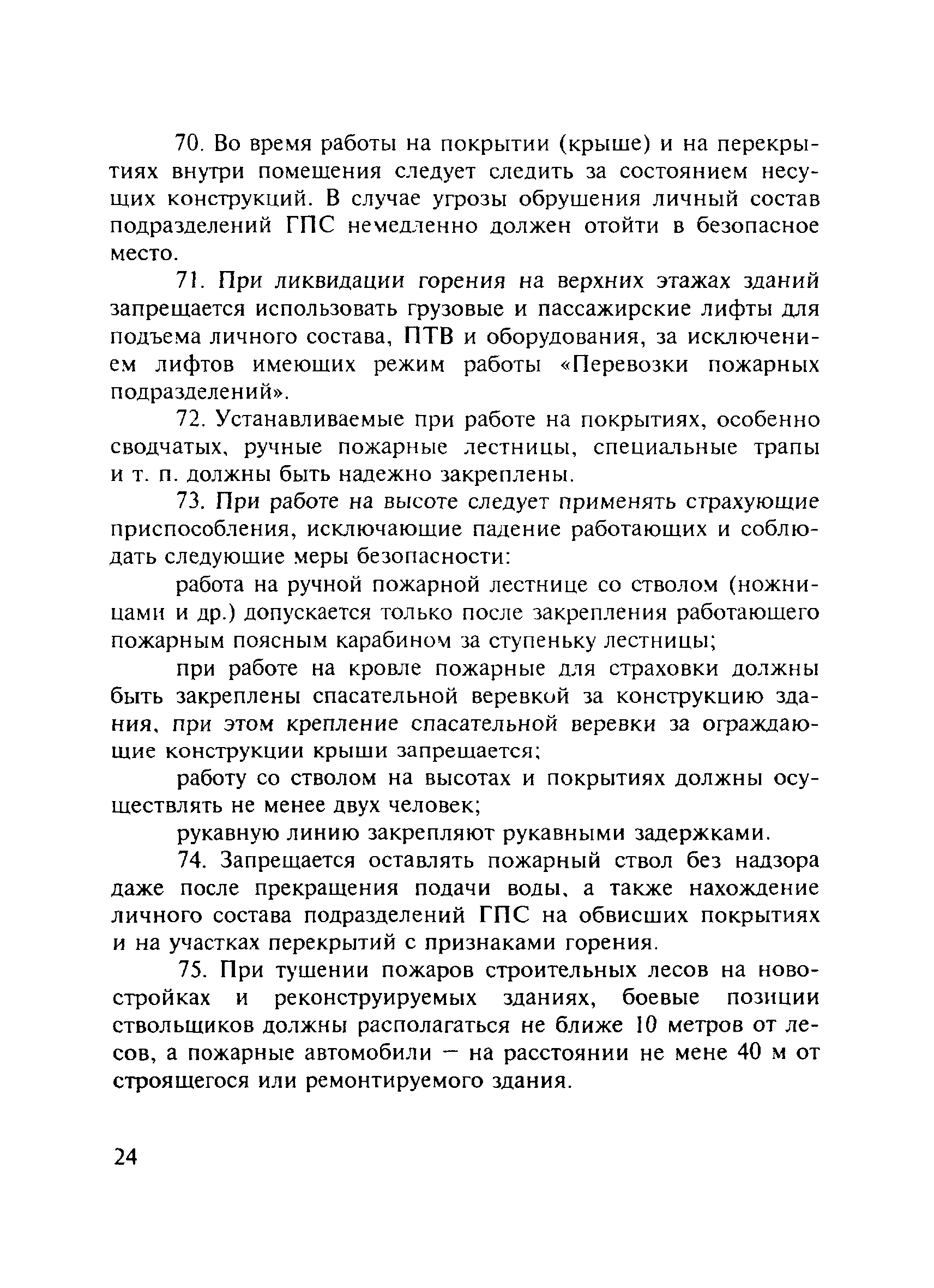 70. Во время работы на покрытии (крыше) и на перекрытиях внутри помещения следует следить за состоянием несущих конструкций. В случае угрозы обрушения личный состав подразделений ГПС немедленно должен отойти в безопасное место.

71. При ликвидации горения на верхних этажах зданий запрещается использовать грузовые и пассажирские лифты для подъема личного состава, ПТВ и оборудования, за исключением лифтов имеющих режим работы «Перевозки пожарных подразделений».

72. Устанавливаемые при работе на покрытиях, особенно сводчатых, ручные пожарные лестницы, специальные трапы и т. п. должны быть надежно закреплены.

73. При работе на высоте следует применять страхующие приспособления, исключающие падение работающих и соблюдать следующие меры безопасности:

работа на ручной пожарной лестнице со стволом (ножницами и др.) допускается только после закрепления работающего пожарным поясным карабином за ступеньку лестницы;

при работе на кровле пожарные для страховки должны быть закреплены спасательной веревкой за конструкцию здания, при этом крепление спасательной веревки за ограждающие конструкции крыши запрещается;

работу со стволом на высотах и покрытиях должны осуществлять не менее двух человек;

рукавную линию закрепляют рукавными задержками.

74. Запрещается оставлять пожарный ствол без надзора даже после прекращения подачи воды, а также нахождение личного состава подразделений ГПС на обвисших покрытиях и на участках перекрытий с признаками горения.

75. При тушении пожаров строительных лесов на новостройках и реконструируемых зданиях, боевые позиции ствольщиков должны располагаться не ближе 10 метров от лесов, а пожарные автомобили — на расстоянии не мене 40 м от строящегося или ремонтируемого здания.

24